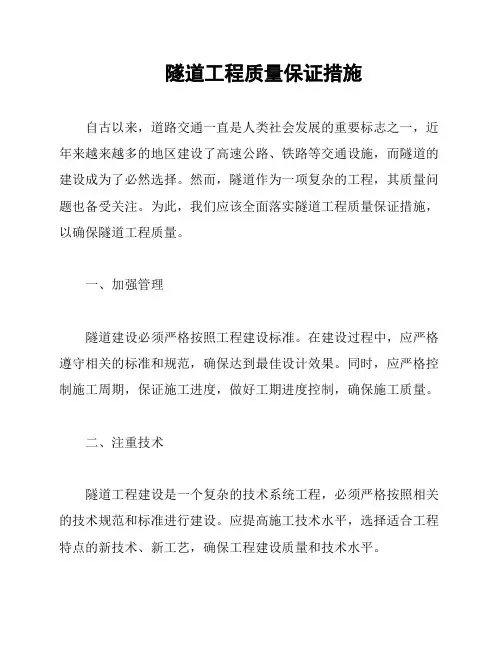 隧道工程质量保证措施

自古以来，道路交通一直是人类社会发展的重要标志之一，近年来越来越多的地区建设了高速公路、铁路等交通设施，而隧道的建设成为了必然选择。然而，隧道作为一项复杂的工程，其质量问题也备受关注。为此，我们应该全面落实隧道工程质量保证措施，以确保隧道工程质量。

一、加强管理

隧道建设必须严格按照工程建设标准。在建设过程中，应严格遵守相关的标准和规范，确保达到最佳设计效果。同时，应严格控制施工周期，保证施工进度，做好工期进度控制，确保施工质量。

二、注重技术

隧道工程建设是一个复杂的技术系统工程，必须严格按照相关的技术规范和标准进行建设。应提高施工技术水平，选择适合工程特点的新技术、新工艺，确保工程建设质量和技术水平。